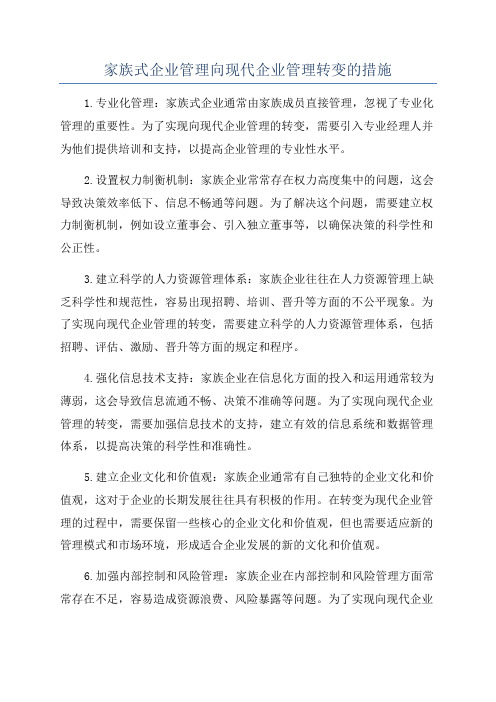 家族式企业管理向现代企业管理转变的措施

1.专业化管理：家族式企业通常由家族成员直接管理，忽视了专业化管理的重要性。为了实现向现代企业管理的转变，需要引入专业经理人并为他们提供培训和支持，以提高企业管理的专业性水平。

2.设置权力制衡机制：家族企业常常存在权力高度集中的问题，这会导致决策效率低下、信息不畅通等问题。为了解决这个问题，需要建立权力制衡机制，例如设立董事会、引入独立董事等，以确保决策的科学性和公正性。

3.建立科学的人力资源管理体系：家族企业往往在人力资源管理上缺乏科学性和规范性，容易出现招聘、培训、晋升等方面的不公平现象。为了实现向现代企业管理的转变，需要建立科学的人力资源管理体系，包括招聘、评估、激励、晋升等方面的规定和程序。

4.强化信息技术支持：家族企业在信息化方面的投入和运用通常较为薄弱，这会导致信息流通不畅、决策不准确等问题。为了实现向现代企业管理的转变，需要加强信息技术的支持，建立有效的信息系统和数据管理体系，以提高决策的科学性和准确性。

5.建立企业文化和价值观：家族企业通常有自己独特的企业文化和价值观，这对于企业的长期发展往往具有积极的作用。在转变为现代企业管理的过程中，需要保留一些核心的企业文化和价值观，但也需要适应新的管理模式和市场环境，形成适合企业发展的新的文化和价值观。

6.加强内部控制和风险管理：家族企业在内部控制和风险管理方面常常存在不足，容易造成资源浪费、风险暴露等问题。为了实现向现代企业